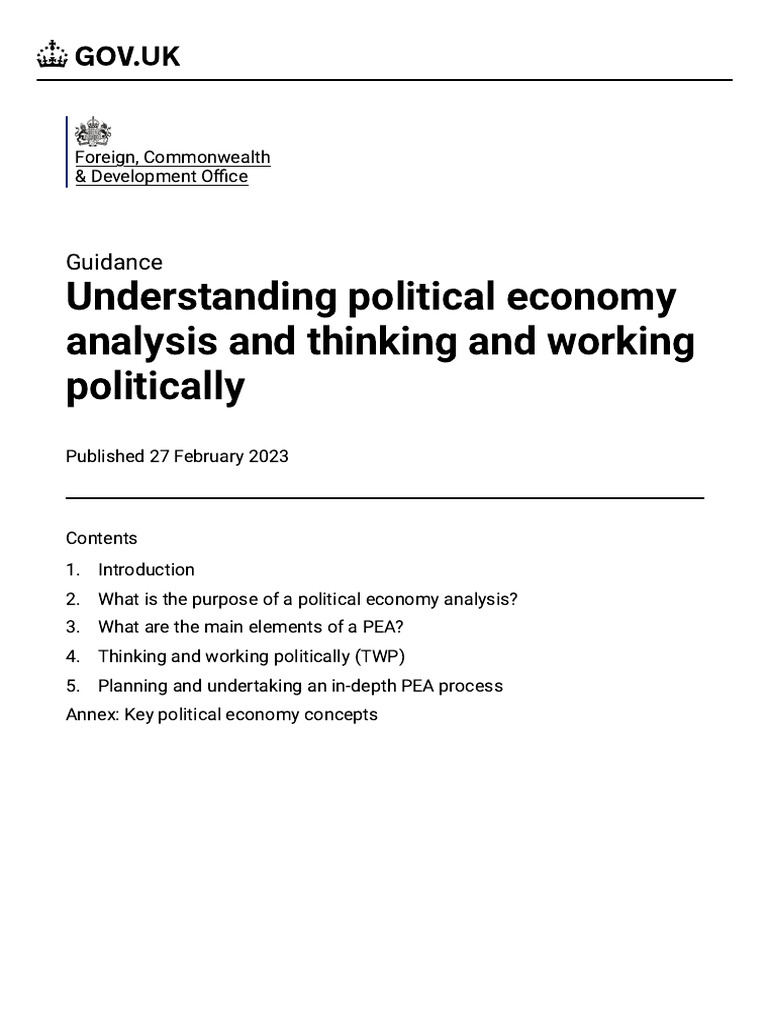 GOV.UK

Foreign, Commonwealth & Development Office

Guidance
Understanding political economy analysis and thinking and working politically

Published 27 February 2023

Contents
1. Introduction
2. What is the purpose of a political economy analysis?
3. What are the main elements of a PEA?
4. Thinking and working politically (TWP)
5. Planning and undertaking an in-depth PEA process
Annex: Key political economy concepts